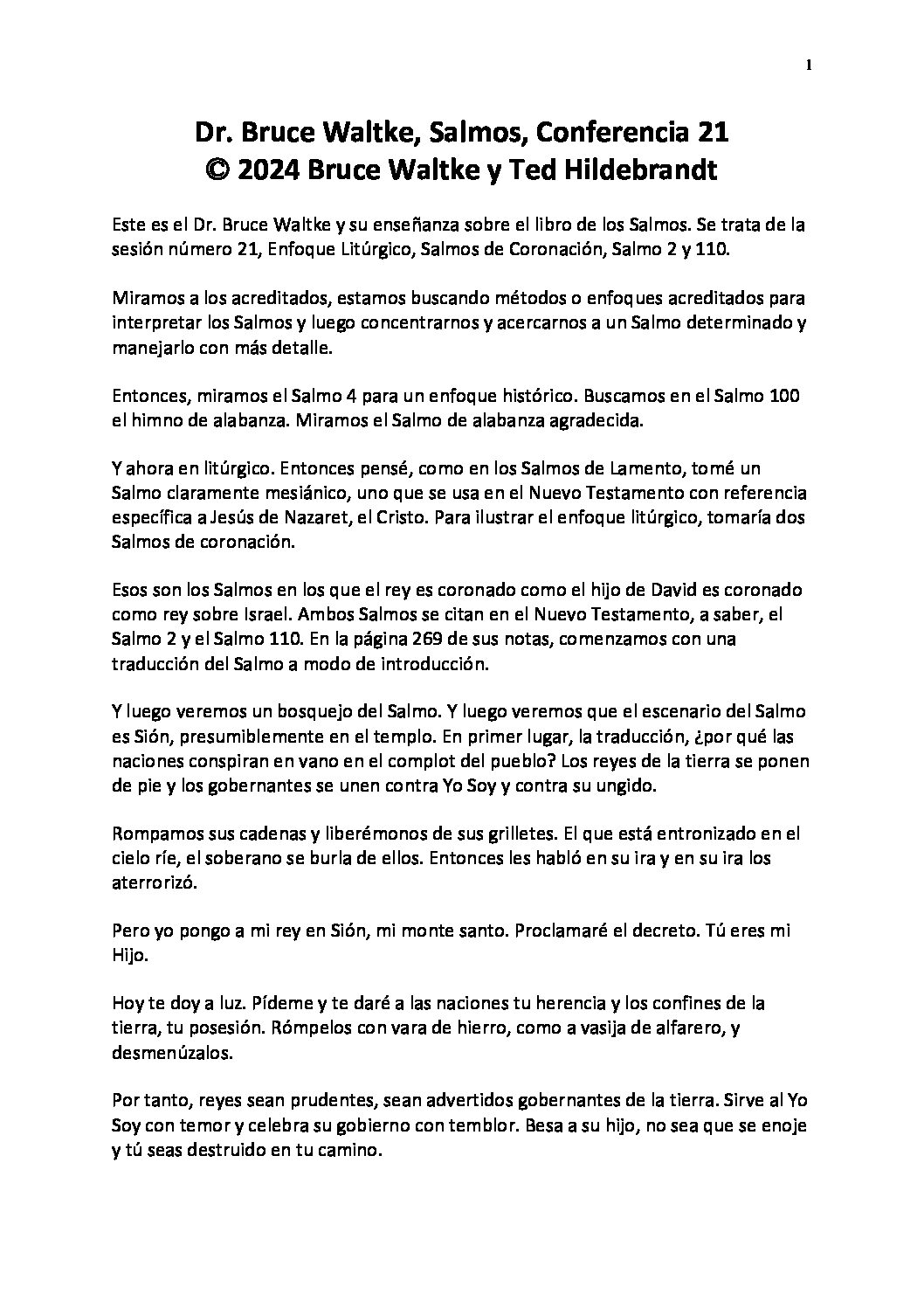 1

Dr. Bruce Waltke, Salmos, Conferencia 21
© 2024 Bruce Waltke y Ted Hildebrandt

Este es el Dr. Bruce Waltke y su enseñanza sobre el libro de los Salmos. Se trata de la sesión número 21, Enfoque Litúrgico, Salmos de Coronación, Salmo 2 y 110.

Miramos a los acreditados, estamos buscando métodos o enfoques acreditados para interpretar los Salmos y luego concentrarnos y acercarnos a un Salmo determinado y manejarlo con más detalle.

Entonces, miramos el Salmo 4 para un enfoque histórico. Buscamos en el Salmo 100 el himno de alabanza. Miramos el Salmo de alabanza agradecida.

Y ahora en litúrgico. Entonces pensé, como en los Salmos de Lamento, tomé un Salmo claramente mesiánico, uno que se usa en el Nuevo Testamento con referencia específica a Jesús de Nazaret, el Cristo. Para ilustrar el enfoque litúrgico, tomaría dos Salmos de coronación.

Esos son los Salmos en los que el rey es coronado como el hijo de David es coronado como rey sobre Israel. Ambos Salmos se citan en el Nuevo Testamento, a saber, el Salmo 2 y el Salmo 110. En la página 269 de sus notas, comenzamos con una traducción del Salmo a modo de introducción.

Y luego veremos un bosquejo del Salmo. Y luego veremos que el escenario del Salmo es Sión, presumiblemente en el templo. En primer lugar, la traducción, ¿por qué las naciones conspiran en vano en el complot del pueblo? Los reyes de la tierra se ponen de pie y los gobernantes se unen contra Yo Soy y contra su ungido.

Rompamos sus cadenas y liberémonos de sus grilletes. El que está entronizado en el cielo ríe, el soberano se burla de ellos. Entonces les habló en su ira y en su ira los aterrorizó.

Pero yo pongo a mi rey en Sión, mi monte santo. Proclamaré el decreto. Tú eres mi Hijo.

Hoy te doy a luz. Pídeme y te daré a las naciones tu herencia y los confines de la tierra, tu posesión. Rómpelos con vara de hierro, como a vasija de alfarero, y desmenúzalos.

Por tanto, reyes sean prudentes, sean advertidos gobernantes de la tierra. Sirve al Yo Soy con temor y celebra su gobierno con temblor. Besa a su hijo, no sea que se enoje y tú seas destruido en tu camino.